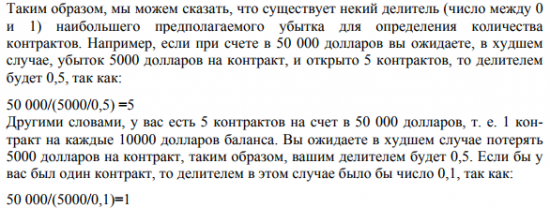 Таким образом, мы можем сказать, что существует некий делитель (число между 0 и 1) наибольшего предполагаемого убытка для определения количества контрактов. Например, если при счете в 50 000 долларов вы ожидаете, в худшем случае, убыток 5000 долларов на контракт, и открыто 5 контрактов, то делителем будет 0,5, так как:

50 000/(5000/0,5) =5
Другими словами, у вас есть 5 контрактов на счет в 50 000 долларов, т. е. 1 контракт на каждые 10000 долларов баланса. Вы ожидаете в худшем случае потерять 5000 долларов на контракт, таким образом, вашим делителем будет 0,5. Если бы у вас был один контракт, то делителем в этом случае было бы число 0,1, так как:

50 000/(5000/0,1)=1